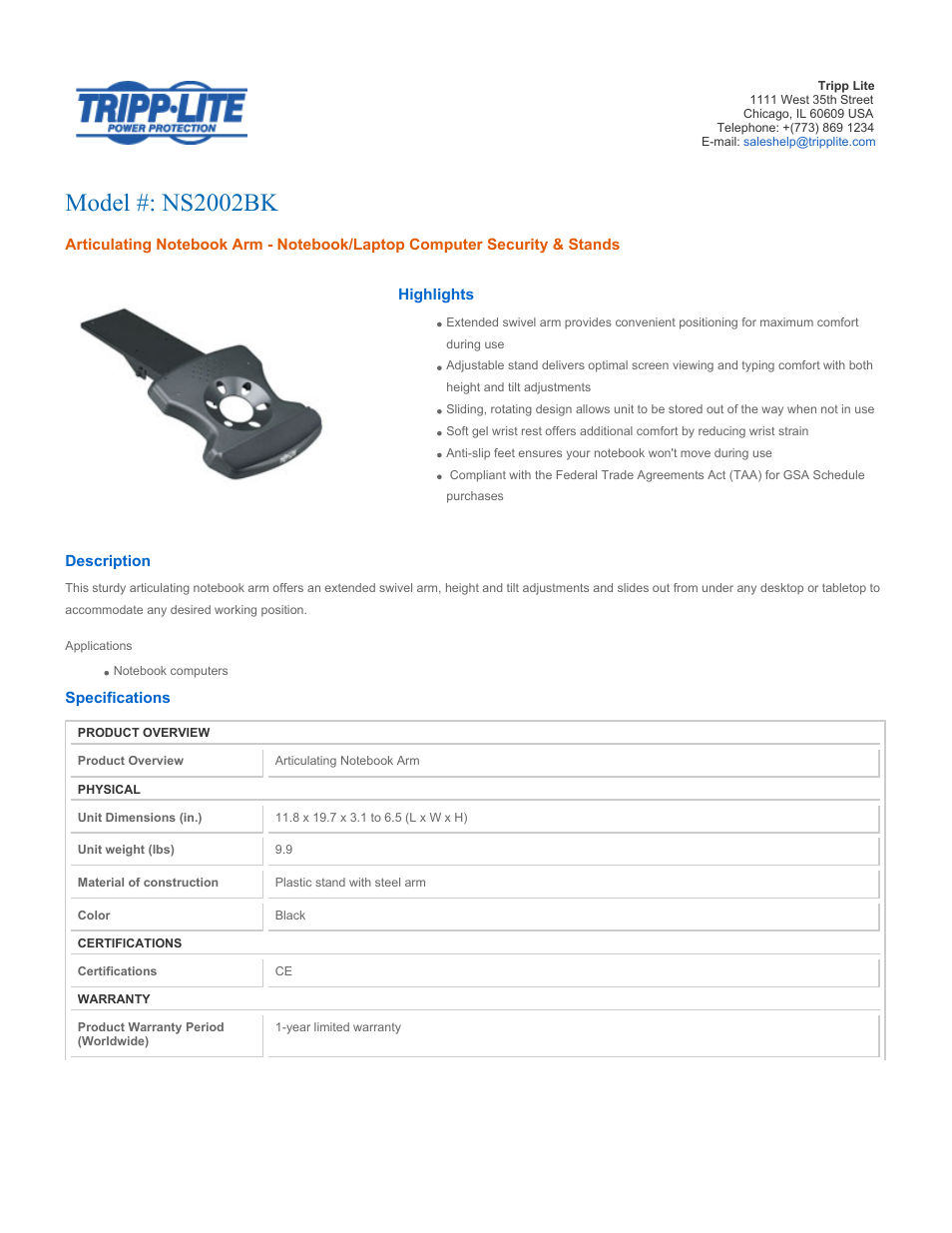 TRIPP·LITE
POWER PROTECTION

Tripp Lite
1111 West 35th Street
Chicago, IL 60609 USA
Telephone: +(773) 869 1234
E-mail: saleshelp@tripplite.com

Model #: NS2002BK

Articulating Notebook Arm - Notebook/Laptop Computer Security & Stands

Highlights

- Extended swivel arm provides convenient positioning for maximum comfort during use
- Adjustable stand delivers optimal screen viewing and typing comfort with both height and tilt adjustments
- Sliding, rotating design allows unit to be stored out of the way when not in use
- Soft gel wrist rest offers additional comfort by reducing wrist strain
- Anti-slip feet ensures your notebook won't move during use
- Compliant with the Federal Trade Agreements Act (TAA) for GSA Schedule purchases

Description

This sturdy articulating notebook arm offers an extended swivel arm, height and tilt adjustments and slides out from under any desktop or tabletop to accommodate any desired working position.

Applications

- Notebook computers

Specifications

| PRODUCT OVERVIEW | |
|---|---|
| Product Overview | Articulating Notebook Arm |
| PHYSICAL | |
| Unit Dimensions (in.) | 11.8 x 19.7 x 3.1 to 6.5 (L x W x H) |
| Unit weight (lbs) | 9.9 |
| Material of construction | Plastic stand with steel arm |
| Color | Black |
| CERTIFICATIONS | |
| Certifications | CE |
| WARRANTY | |
| Product Warranty Period (Worldwide) | 1-year limited warranty |